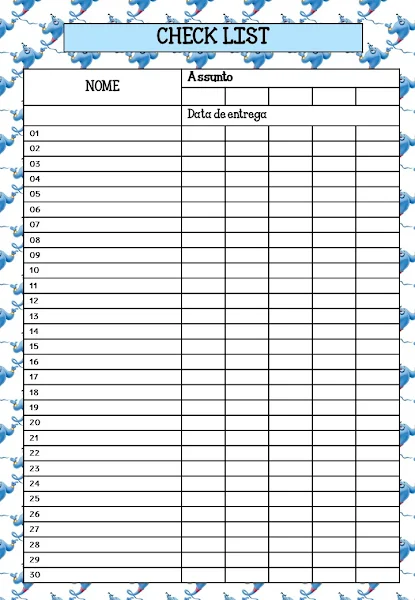 CHECK LIST

| NOME | Assunto | | | | |
|---|---|---|---|---|---|
| | | | | | |
| | Data de entrega | | | | |
| 01 | | | | | |
| 02 | | | | | |
| 03 | | | | | |
| 04 | | | | | |
| 05 | | | | | |
| 06 | | | | | |
| 07 | | | | | |
| 08 | | | | | |
| 09 | | | | | |
| 10 | | | | | |
| 11 | | | | | |
| 12 | | | | | |
| 13 | | | | | |
| 14 | | | | | |
| 15 | | | | | |
| 16 | | | | | |
| 17 | | | | | |
| 18 | | | | | |
| 19 | | | | | |
| 20 | | | | | |
| 21 | | | | | |
| 22 | | | | | |
| 23 | | | | | |
| 24 | | | | | |
| 25 | | | | | |
| 26 | | | | | |
| 27 | | | | | |
| 28 | | | | | |
| 29 | | | | | |
| 30 | | | | | |